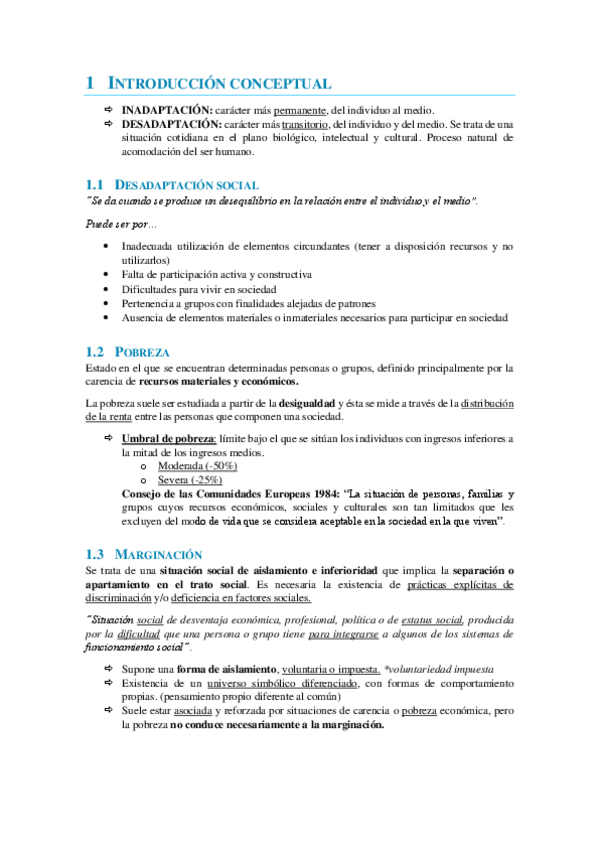 1 INTRODUCCIÓN CONCEPTUAL

⇨ INADAPTACIÓN: carácter más permanente, del individuo al medio.
⇨ DESADAPTACIÓN: carácter más transitorio, del individuo y del medio. Se trata de una situación cotidiana en el plano biológico, intelectual y cultural. Proceso natural de acomodación del ser humano.

1.1 DESADAPTACIÓN SOCIAL

"Se da cuando se produce un desequilibrio en la relación entre el individuo y el medio".

Puede ser por...

• Inadecuada utilización de elementos circundantes (tener a disposición recursos y no utilizarlos)
• Falta de participación activa y constructiva
• Dificultades para vivir en sociedad
• Pertenencia a grupos con finalidades alejadas de patrones
• Ausencia de elementos materiales o inmateriales necesarios para participar en sociedad

1.2 POBREZA

Estado en el que se encuentran determinadas personas o grupos, definido principalmente por la carencia de recursos materiales y económicos.

La pobreza suele ser estudiada a partir de la desigualdad y ésta se mide a través de la distribución de la renta entre las personas que componen una sociedad.

⇨ Umbral de pobreza: límite bajo el que se sitúan los individuos con ingresos inferiores a la mitad de los ingresos medios.
o Moderada (-50%)
o Severa (-25%)
Consejo de las Comunidades Europeas 1984: "La situación de personas, familias y grupos cuyos recursos económicos, sociales y culturales son tan limitados que les excluyen del modo de vida que se considera aceptable en la sociedad en la que viven".

1.3 MARGINACIÓN

Se trata de una situación social de aislamiento e inferioridad que implica la separación o apartamiento en el trato social. Es necesaria la existencia de prácticas explícitas de discriminación y/o deficiencia en factores sociales.

"Situación social de desventaja económica, profesional, política o de estatus social, producida por la dificultad que una persona o grupo tiene para integrarse a algunos de los sistemas de funcionamiento social".

⇨ Supone una forma de aislamiento, voluntaria o impuesta. *voluntariedad impuesta
⇨ Existencia de un universo simbólico diferenciado, con formas de comportamiento propias. (pensamiento propio diferente al común)
⇨ Suele estar asociada y reforzada por situaciones de carencia o pobreza económica, pero la pobreza no conduce necesariamente a la marginación.